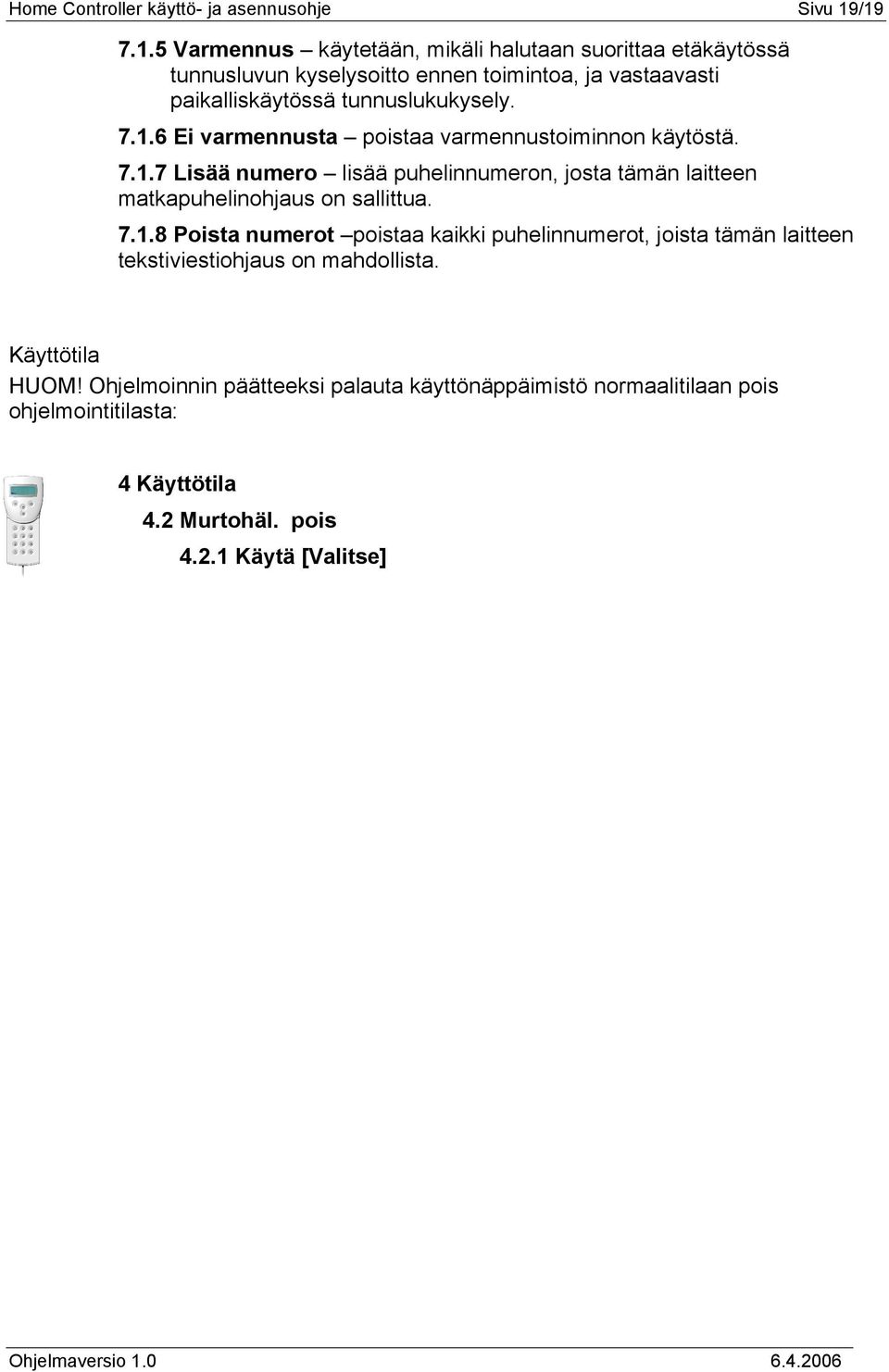 Home Controller käyttö- ja asennusohje Sivu 19/19

7.1.5 Varmennus – käytetään, mikäli halutaan suorittaa etäkäytössä tunnusluvun kyselysoitto ennen toimintoa, ja vastaavasti paikalliskäytössä tunnuslukukysely.

7.1.6 Ei varmennusta – poistaa varmennustoiminnon käytöstä.

7.1.7 Lisää numero – lisää puhelinnumeron, josta tämän laitteen matkapuhelinohjaus on sallittua.

7.1.8 Poista numerot –poistaa kaikki puhelinnumerot, joista tämän laitteen tekstiviestiohjaus on mahdollista.

Käyttötila

HUOM! Ohjelmoinnin päätteeksi palauta käyttönäppäimistö normaalitilaan pois ohjelmointitilasta:

4 Käyttötila

4.2 Murtohäl. pois

4.2.1 Käytä [Valitse]

Ohjelmaversio 1.0 6.4.2006